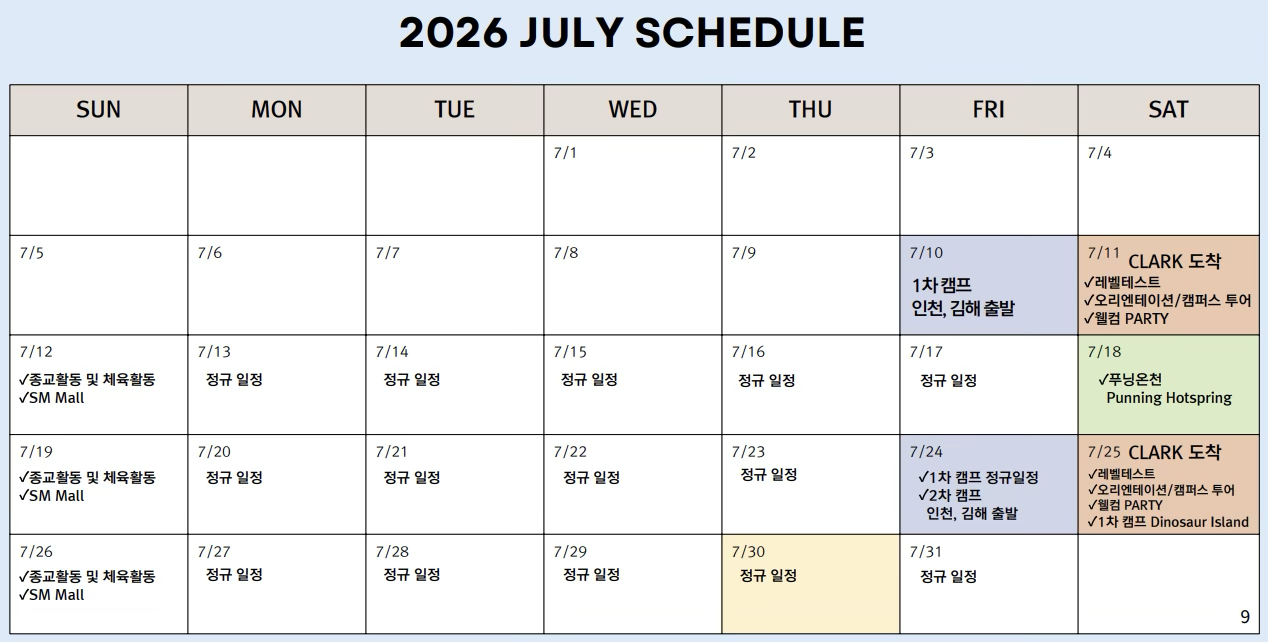 2026 JULY SCHEDULE

| SUN | MON | TUE | WED | THU | FRI | SAT |
|---|---|---|---|---|---|---|
| | | | 7/1 | 7/2 | 7/3 | 7/4 |
| 7/5 | 7/6 | 7/7 | 7/8 | 7/9 | 7/10 1차 캠프 인천, 김해 출발 | 7/11 CLARK 도착 ✓레벨테스트 ✓오리엔테이션/캠퍼스 투어 ✓웰컴 PARTY |
| 7/12 ✓종교활동 및 체육활동 ✓SM Mall | 7/13 정규 일정 | 7/14 정규 일정 | 7/15 정규 일정 | 7/16 정규 일정 | 7/17 정규 일정 | 7/18 ✓푸닝온천 Punning Hotspring |
| 7/19 ✓종교활동 및 체육활동 ✓SM Mall | 7/20 정규 일정 | 7/21 정규 일정 | 7/22 정규 일정 | 7/23 정규 일정 | 7/24 ✓1차 캠프 정규일정 ✓2차 캠프 인천, 김해 출발 | 7/25 CLARK 도착 ✓레벨테스트 ✓오리엔테이션/캠퍼스 투어 ✓웰컴 PARTY ✓1차 캠프 Dinosaur Island |
| 7/26 ✓종교활동 및 체육활동 ✓SM Mall | 7/27 정규 일정 | 7/28 정규 일정 | 7/29 정규 일정 | 7/30 정규 일정 | 7/31 정규 일정 | |

9